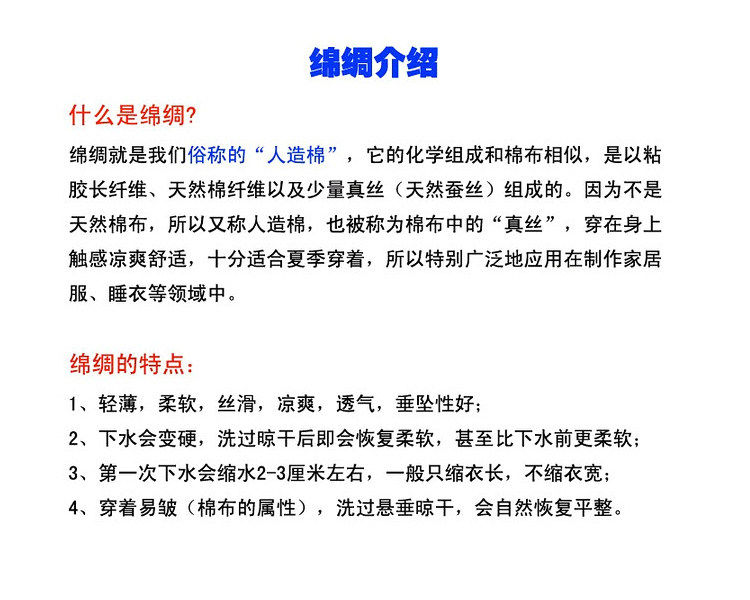 绵绸介绍

什么是绵绸?

绵绸就是我们俗称的“人造棉”，它的化学组成和棉布相似，是以粘胶长纤维、天然棉纤维以及少量真丝（天然蚕丝）组成的。因为不是天然棉布，所以又称人造棉，也被称为棉布中的“真丝”，穿在身上触感凉爽舒适，十分适合夏季穿着，所以特别广泛地应用在制作家居服、睡衣等领域中。

绵绸的特点：

1、轻薄，柔软，丝滑，凉爽，透气，垂坠性好；

2、下水会变硬，洗过晾干后即会恢复柔软，甚至比下水前更柔软；

3、第一次下水会缩水2-3厘米左右，一般只缩衣长，不缩衣宽；

4、穿着易皱（棉布的属性），洗过悬垂晾干，会自然恢复平整。